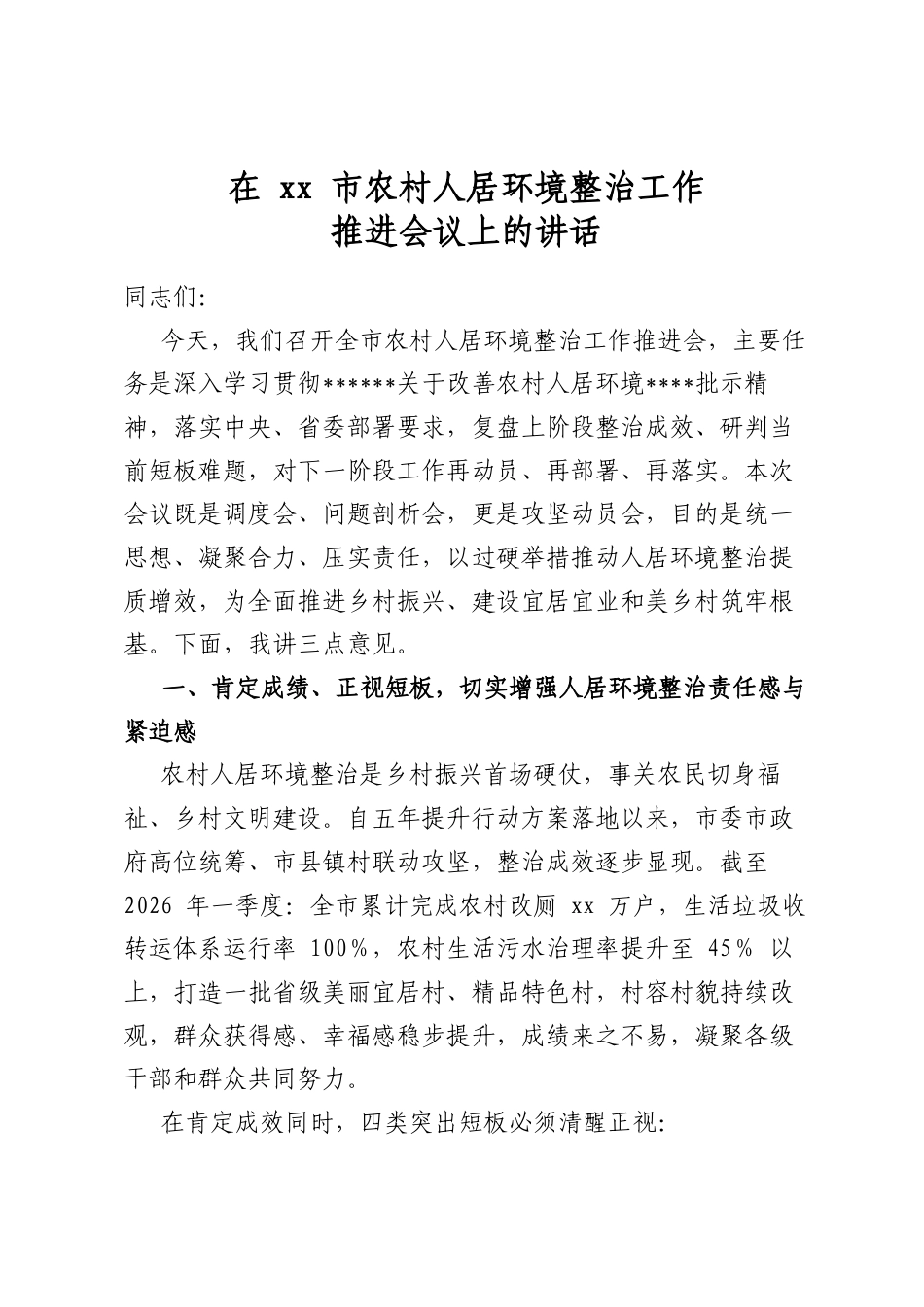 在xx市农村人居环境整治工作
推进会议上的讲话

同志们:

今天，我们召开全市农村人居环境整治工作推进会，主要任务是深入学习贯彻******关于改善农村人居环境****批示精神，落实中央、省委部署要求，复盘上阶段整治成效、研判当前短板难题，对下一阶段工作再动员、再部署、再落实。本次会议既是调度会、问题剖析会，更是攻坚动员会，目的是统一思想、凝聚合力、压实责任，以过硬举措推动人居环境整治提质增效，为全面推进乡村振兴、建设宜居宜业和美乡村筑牢根基。下面，我讲三点意见。

一、肯定成绩、正视短板，切实增强人居环境整治责任感与紧迫感

农村人居环境整治是乡村振兴首场硬仗，事关农民切身福祉、乡村文明建设。自五年提升行动方案落地以来，市委市政府高位统筹、市县镇村联动攻坚，整治成效逐步显现。截至2026年一季度:全市累计完成农村改厕xx万户，生活垃圾收转运体系运行率100%，农村生活污水治理率提升至45%以上，打造一批省级美丽宜居村、精品特色村，村容村貌持续改观，群众获得感、幸福感稳步提升，成绩来之不易，凝聚各级干部和群众共同努力。

在肯定成效同时，四类突出短板必须清醒正视: